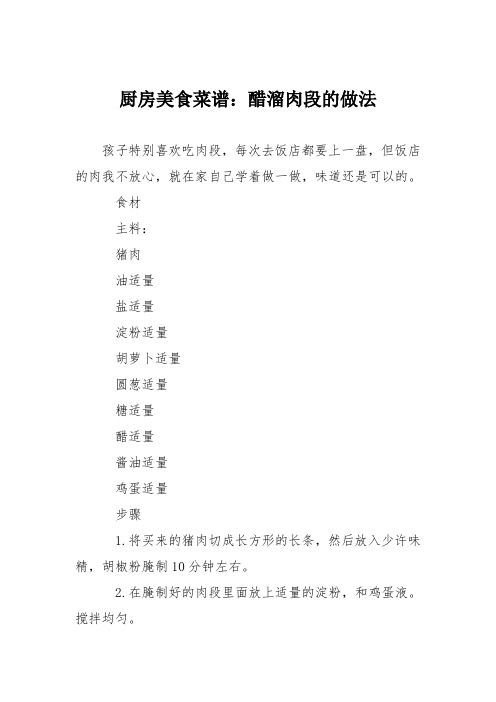 厨房美食菜谱：醋溜肉段的做法

孩子特别喜欢吃肉段，每次去饭店都要上一盘，但饭店的肉我不放心，就在家自己学着做一做，味道还是可以的。

食材

主料：

猪肉

油适量

盐适量

淀粉适量

胡萝卜适量

圆葱适量

糖适量

醋适量

酱油适量

鸡蛋适量

步骤

1.将买来的猪肉切成长方形的长条，然后放入少许味精，胡椒粉腌制10分钟左右。

2.在腌制好的肉段里面放上适量的淀粉，和鸡蛋液。搅拌均匀。